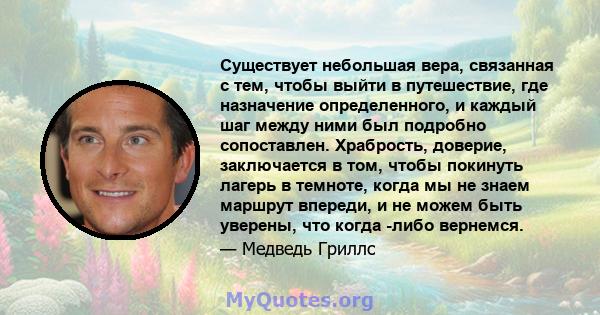 Существует небольшая вера, связанная с тем, чтобы выйти в путешествие, где назначение определенного, и каждый шаг между ними был подробно сопоставлен. Храбрость, доверие, заключается в том, чтобы покинуть лагерь в темноте, когда мы не знаем маршрут впереди, и не можем быть уверены, что когда -либо вернемся.
— Медведь Гриллс

MyQuotes.org